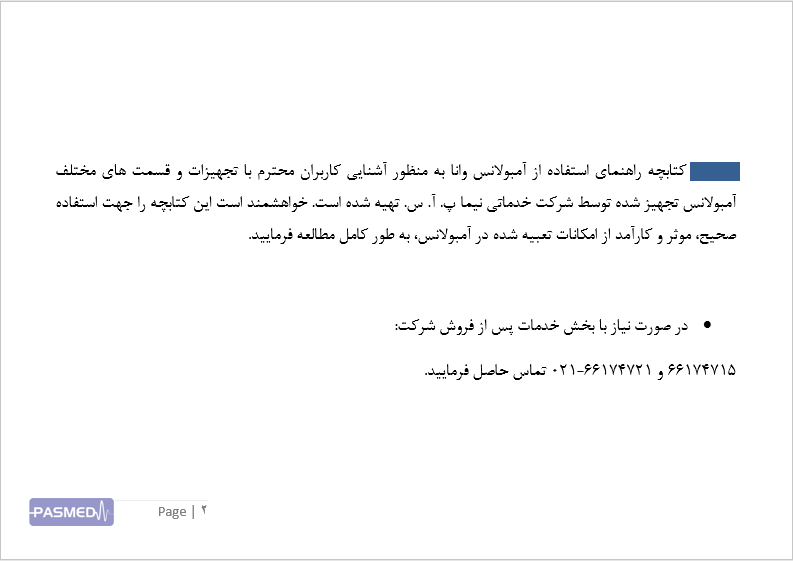 کتابچه راهنمای استفاده از آمبولانس وانا به منظور آشنایی کاربران محترم با تجهیزات و قسمت های مختلف آمبولانس تجهیز شده توسط شرکت خدماتی نیما پ. آ. س. تهیه شده است. خواهشمند است این کتابچه را جهت استفاده صحیح، موثر و کارآمد از امکانات تعبیه شده در آمبولانس، به طور کامل مطالعه فرمایید.

• در صورت نیاز با بخش خدمات پس از فروش شرکت:

۶۶۱۷۴۷۱۵ و ۶۶۱۷۴۷۲۱-۰۲۱ تماس حاصل فرمایید.

PASMED

Page | ۲